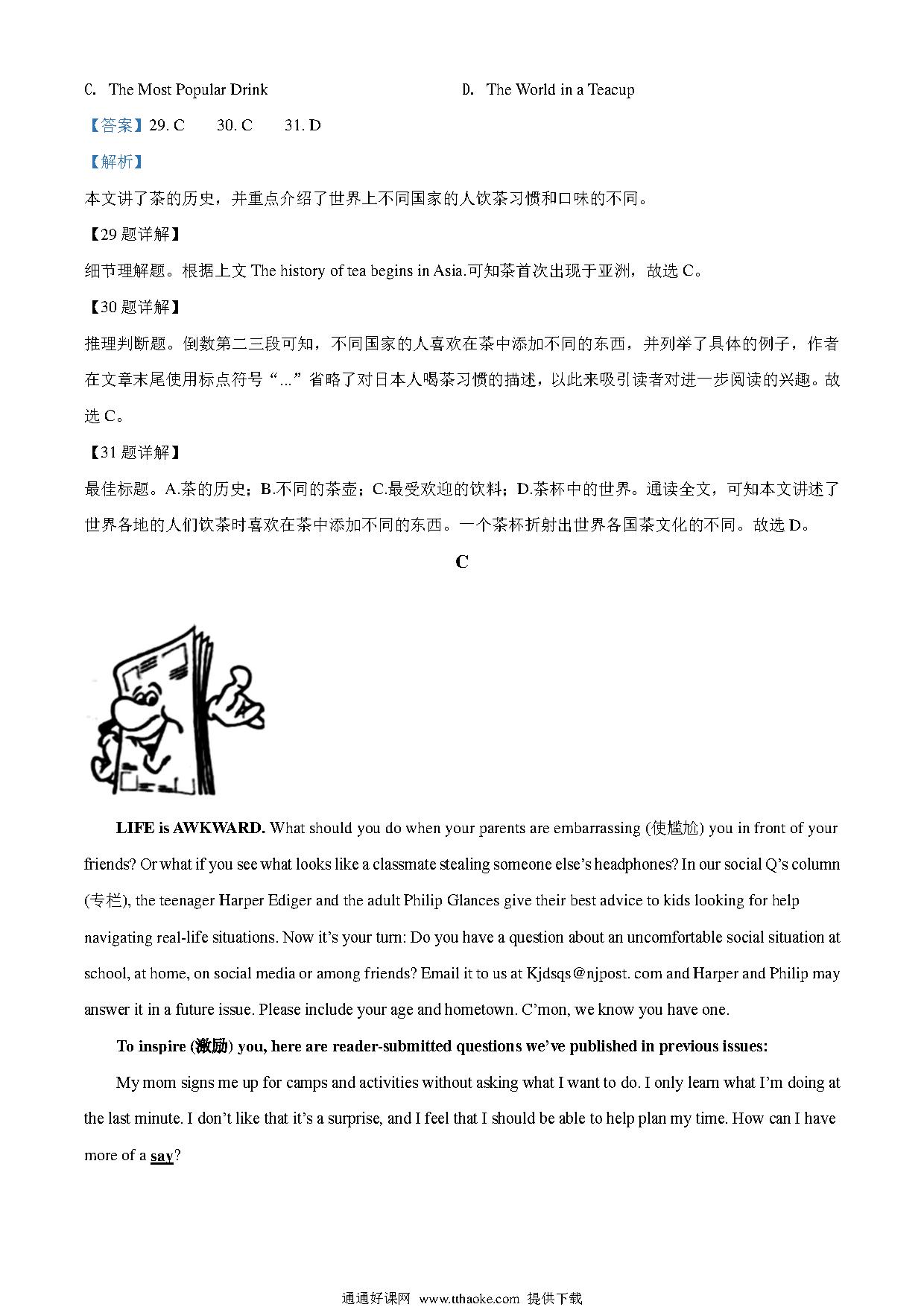 C. The Most Popular Drink

D. The World in a Teacup

【答案】29. C 30. C 31. D

【解析】

本文讲了茶的历史，并重点介绍了世界上不同国家的人饮茶习惯和口味的不同。

【29 题详解】

细节理解题。根据上文 The history of tea begins in Asia.可知茶首次出现于亚洲，故选 C。

【30 题详解】

推理判断题。倒数第二三段可知，不同国家的人喜欢在茶中添加不同的东西，并列举了具体的例子，作者在文章末尾使用标点符号“...”省略了对日本人喝茶习惯的描述，以此来吸引读者对进一步阅读的兴趣。故选 C。

【31 题详解】

最佳标题。A.茶的历史；B.不同的茶壶；C.最受欢迎的饮料；D.茶杯中的世界。通读全文，可知本文讲述了世界各地的人们饮茶时喜欢在茶中添加不同的东西。一个茶杯折射出世界各国茶文化的不同。故选 D。

C

LIFE is AWKWARD. What should you do when your parents are embarrassing (使尴尬) you in front of your friends? Or what if you see what looks like a classmate stealing someone else's headphones? In our social Q's column (专栏), the teenager Harper Ediger and the adult Philip Glances give their best advice to kids looking for help navigating real-life situations. Now it's your turn: Do you have a question about an uncomfortable social situation at school, at home, on social media or among friends? Email it to us at Kjdsqs@njpost. com and Harper and Philip may answer it in a future issue. Please include your age and hometown. C'mon, we know you have one.

To inspire (激励) you, here are reader-submitted questions we've published in previous issues:

My mom signs me up for camps and activities without asking what I want to do. I only learn what I'm doing at the last minute. I don't like that it's a surprise, and I feel that I should be able to help plan my time. How can I have more of a say?

通通好课网 www.tthaoke.com 提供下载